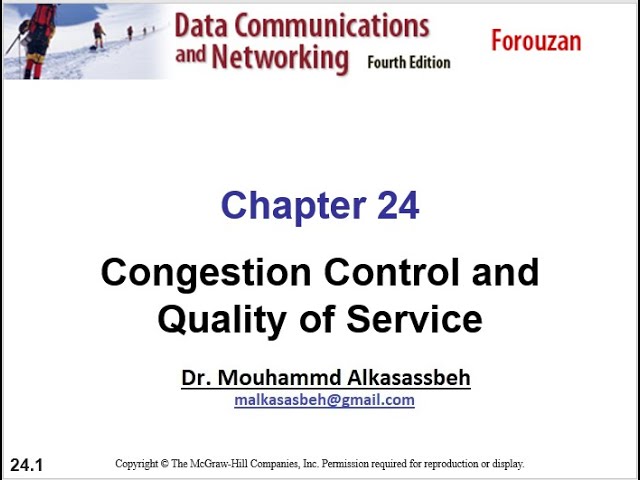 Data Communications and Networking Fourth Edition

Forouzan

Chapter 24

Congestion Control and Quality of Service

Dr. Mouhammd Alkasassbeh
malkasasbeh@gmail.com

24.1

Copyright © The McGraw-Hill Companies, Inc. Permission required for reproduction or display.